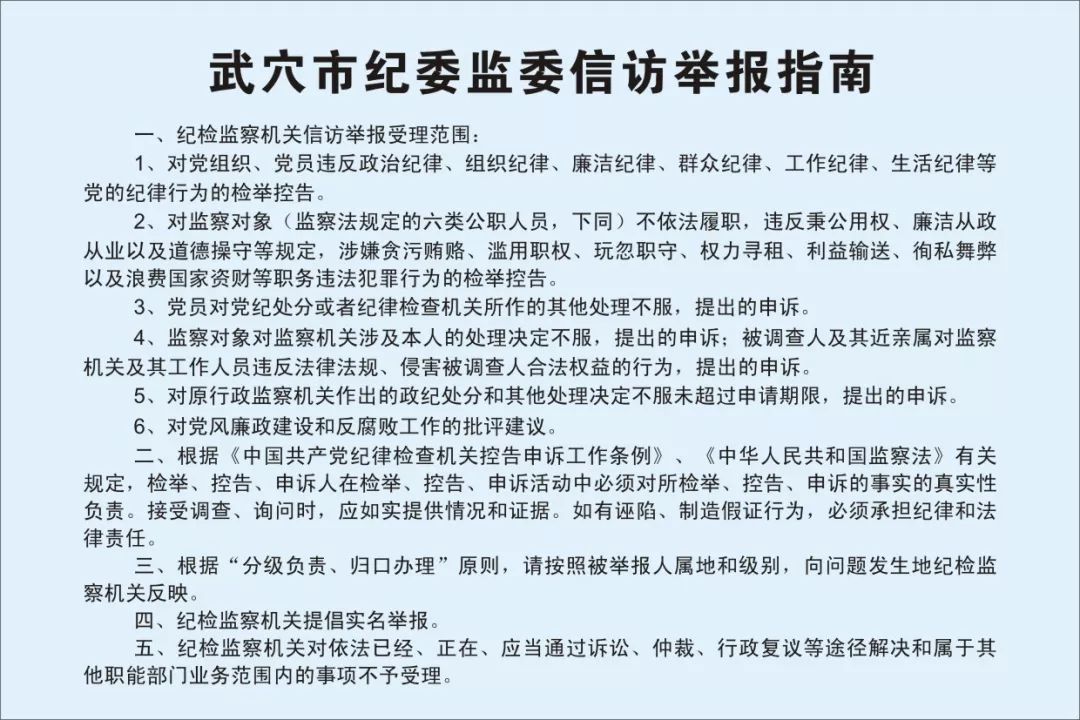 武穴市纪委监委信访举报指南

一、纪检监察机关信访举报受理范围：

1、对党组织、党员违反政治纪律、组织纪律、廉洁纪律、群众纪律、工作纪律、生活纪律等党的纪律行为的检举控告。

2、对监察对象（监察法规定的六类公职人员，下同）不依法履职，违反秉公用权、廉洁从政从业以及道德操守等规定，涉嫌贪污贿赂、滥用职权、玩忽职守、权力寻租、利益输送、徇私舞弊以及浪费国家资财等职务违法犯罪行为的检举控告。

3、党员对党纪处分或者纪律检查机关所作的其他处理不服，提出的申诉。

4、监察对象对监察机关涉及本人的处理决定不服，提出的申诉；被调查人及其近亲属对监察机关及其工作人员违反法律法规、侵害被调查人合法权益的行为，提出的申诉。

5、对原行政监察机关作出的政纪处分和其他处理决定不服未超过申请期限，提出的申诉。

6、对党风廉政建设和反腐败工作的批评建议。

二、根据《中国共产党纪律检查机关控告申诉工作条例》、《中华人民共和国监察法》有关规定，检举、控告、申诉人在检举、控告、申诉活动中必须对所检举、控告、申诉的事实的真实性负责。接受调查、询问时，应如实提供情况和证据。如有诬陷、制造假证行为，必须承担纪律和法律责任。

三、根据“分级负责、归口办理”原则，请按照被举报人属地和级别，向问题发生地纪检监察机关反映。

四、纪检监察机关提倡实名举报。

五、纪检监察机关对依法已经、正在、应当通过诉讼、仲裁、行政复议等途径解决和属于其他职能部门业务范围内的事项不予受理。